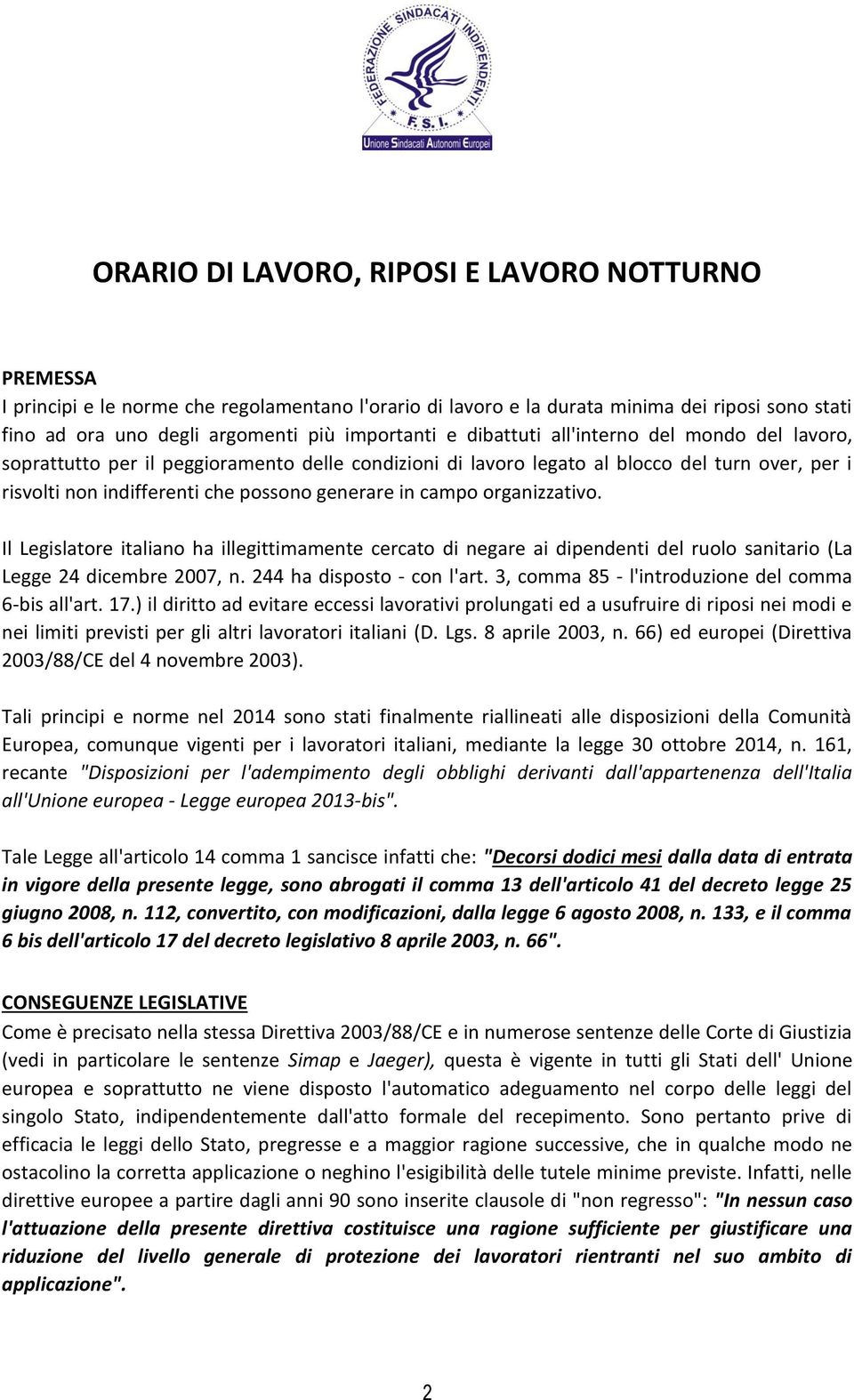 FEDERAZIONE SINDACATI INDIPENDENTI
F. S. I.
Unione Sindacati Autonomi Europei

ORARIO DI LAVORO, RIPOSI E LAVORO NOTTURNO

PREMESSA
I principi e le norme che regolamentano l'orario di lavoro e la durata minima dei riposi sono stati fino ad ora uno degli argomenti più importanti e dibattuti all'interno del mondo del lavoro, soprattutto per il peggioramento delle condizioni di lavoro legato al blocco del turn over, per i risvolti non indifferenti che possono generare in campo organizzativo.

Il Legislatore italiano ha illegittimamente cercato di negare ai dipendenti del ruolo sanitario (La Legge 24 dicembre 2007, n. 244 ha disposto - con l'art. 3, comma 85 - l'introduzione del comma 6-bis all'art. 17.) il diritto ad evitare eccessi lavorativi prolungati ed a usufruire di riposi nei modi e nei limiti previsti per gli altri lavoratori italiani (D. Lgs. 8 aprile 2003, n. 66) ed europei (Direttiva 2003/88/CE del 4 novembre 2003).

Tali principi e norme nel 2014 sono stati finalmente riallineati alle disposizioni della Comunità Europea, comunque vigenti per i lavoratori italiani, mediante la legge 30 ottobre 2014, n. 161, recante "Disposizioni per l'adempimento degli obblighi derivanti dall'appartenenza dell'Italia all'Unione europea - Legge europea 2013-bis".

Tale Legge all'articolo 14 comma 1 sancisce infatti che: "Decorsi dodici mesi dalla data di entrata in vigore della presente legge, sono abrogati il comma 13 dell'articolo 41 del decreto legge 25 giugno 2008, n. 112, convertito, con modificazioni, dalla legge 6 agosto 2008, n. 133, e il comma 6 bis dell'articolo 17 del decreto legislativo 8 aprile 2003, n. 66".

CONSEGUENZE LEGISLATIVE
Come è precisato nella stessa Direttiva 2003/88/CE e in numerose sentenze delle Corte di Giustizia (vedi in particolare le sentenze Simap e Jaeger), questa è vigente in tutti gli Stati dell' Unione europea e soprattutto ne viene disposto l'automatico adeguamento nel corpo delle leggi del singolo Stato, indipendentemente dall'atto formale del recepimento. Sono pertanto prive di efficacia le leggi dello Stato, pregresse e a maggior ragione successive, che in qualche modo ne ostacolino la corretta applicazione o neghino l'esigibilità delle tutele minime previste. Infatti, nelle direttive europee a partire dagli anni 90 sono inserite clausole di "non regresso": "In nessun caso l'attuazione della presente direttiva costituisce una ragione sufficiente per giustificare una riduzione del livello generale di protezione dei lavoratori rientranti nel suo ambito di applicazione".

2